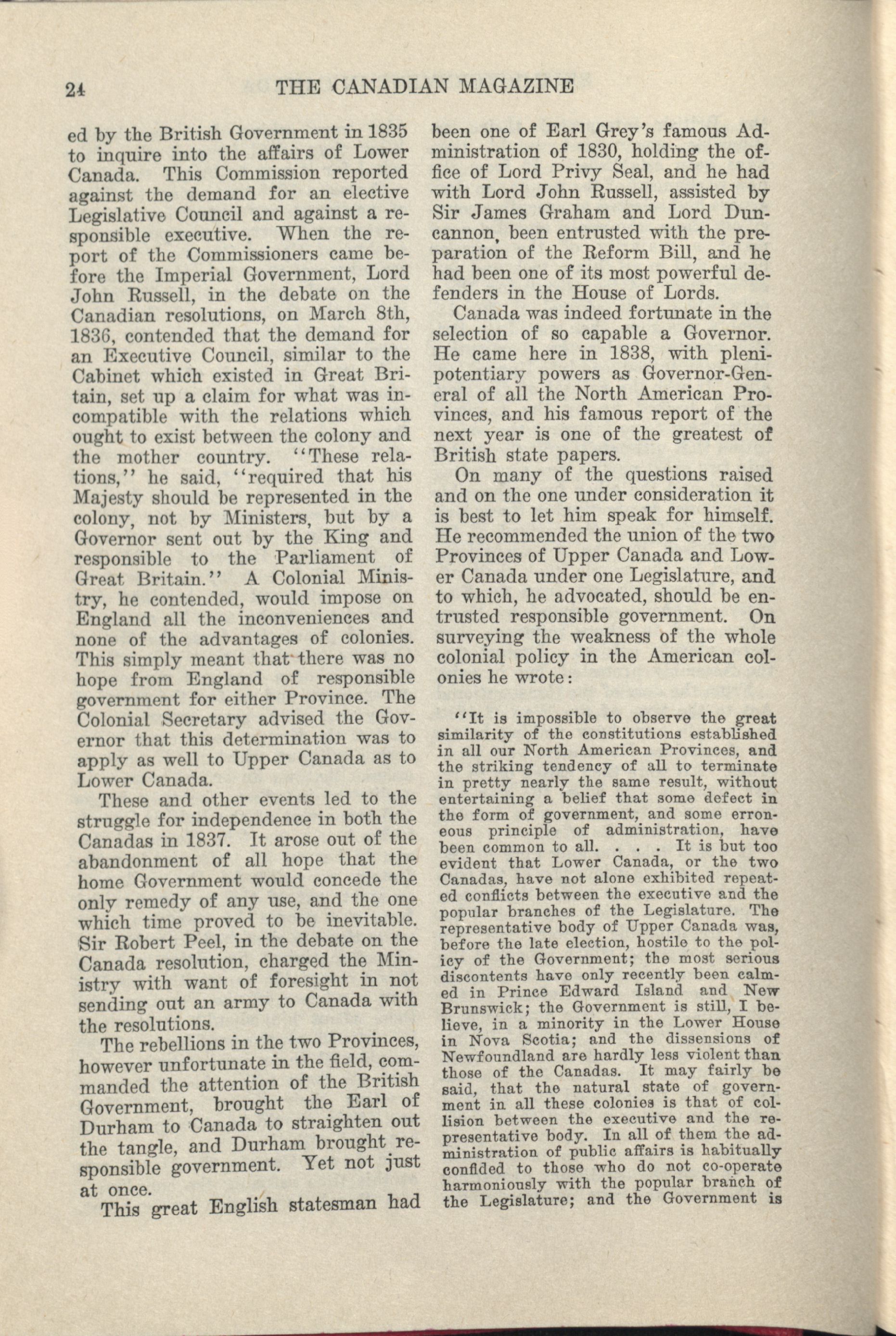 24 THE CANADIAN MAGAZINE

ed by the British Government in 1835 to inquire into the affairs of Lower Canada. This Commission reported against the demand for an elective Legislative Council and against a responsible executive. When the report of the Commissioners came before the Imperial Government, Lord John Russell, in the debate on the Canadian resolutions, on March 8th, 1836, contended that the demand for an Executive Council, similar to the Cabinet which existed in Great Britain, set up a claim for what was incompatible with the relations which ought to exist between the colony and the mother country. "These relations," he said, "required that his Majesty should be represented in the colony, not by Ministers, but by a Governor sent out by the King and responsible to the Parliament of Great Britain." A Colonial Ministry, he contended, would impose on England all the inconveniences and none of the advantages of colonies. This simply meant that there was no hope from England of responsible government for either Province. The Colonial Secretary advised the Governor that this determination was to apply as well to Upper Canada as to Lower Canada.

These and other events led to the struggle for independence in both the Canadas in 1837. It arose out of the abandonment of all hope that the home Government would concede the only remedy of any use, and the one which time proved to be inevitable. Sir Robert Peel, in the debate on the Canada resolution, charged the Ministry with want of foresight in not sending out an army to Canada with the resolutions.

The rebellions in the two Provinces, however unfortunate in the field, commanded the attention of the British Government, brought the Earl of Durham to Canada to straighten out the tangle, and Durham brought responsible government. Yet not just at once.

This great English statesman had been one of Earl Grey's famous Administration of 1830, holding the office of Lord Privy Seal, and he had with Lord John Russell, assisted by Sir James Graham and Lord Duncannon, been entrusted with the preparation of the Reform Bill, and he had been one of its most powerful defenders in the House of Lords.

Canada was indeed fortunate in the selection of so capable a Governor. He came here in 1838, with plenipotentiary powers as Governor-General of all the North American Provinces, and his famous report of the next year is one of the greatest of British state papers.

On many of the questions raised and on the one under consideration it is best to let him speak for himself. He recommended the union of the two Provinces of Upper Canada and Lower Canada under one Legislature, and to which, he advocated, should be entrusted responsible government. On surveying the weakness of the whole colonial policy in the American colonies he wrote:

"It is impossible to observe the great similarity of the constitutions established in all our North American Provinces, and the striking tendency of all to terminate in pretty nearly the same result, without entertaining a belief that some defect in the form of government, and some erroneous principle of administration, have been common to all. . . . It is but too evident that Lower Canada, or the two Canadas, have not alone exhibited repeated conflicts between the executive and the popular branches of the Legislature. The representative body of Upper Canada was, before the late election, hostile to the policy of the Government; the most serious discontents have only recently been calmed in Prince Edward Island and New Brunswick; the Government is still, I believe, in a minority in the Lower House in Nova Scotia; and the dissensions of Newfoundland are hardly less violent than those of the Canadas. It may fairly be said, that the natural state of government in all these colonies is that of collision between the executive and the representative body. In all of them the administration of public affairs is habitually confided to those who do not co-operate harmoniously with the popular branch of the Legislature; and the Government is